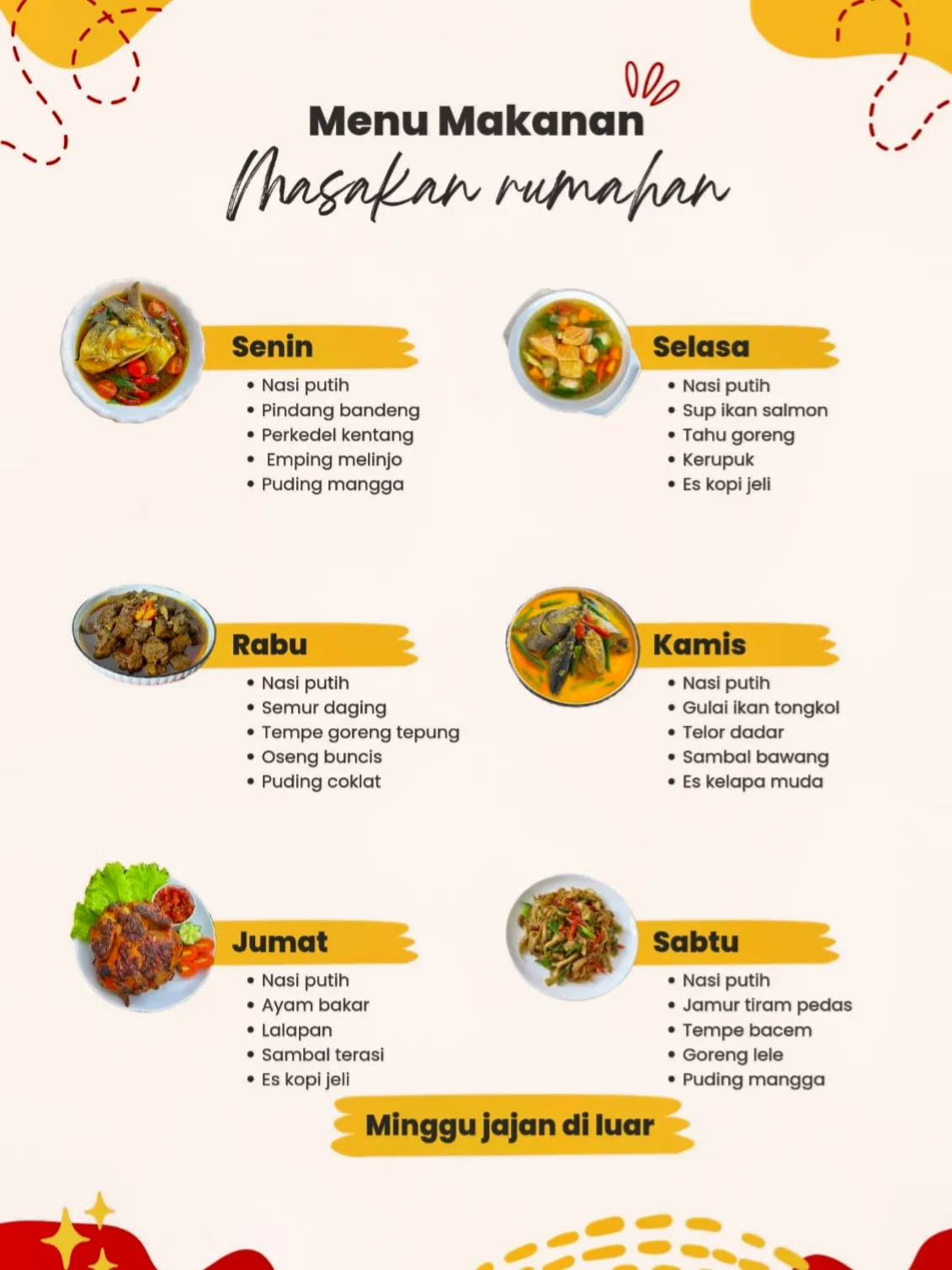 Menu Makanan
Masakan rumahan

Senin
• Nasi putih
• Pindang bandeng
• Perkedel kentang
• Emping melinjo
• Puding mangga

Selasa
• Nasi putih
• Sup ikan salmon
• Tahu goreng
• Kerupuk
• Es kopi jeli

Rabu
• Nasi putih
• Semur daging
• Tempe goreng tepung
• Oseng buncis
• Puding coklat

Kamis
• Nasi putih
• Gulai ikan tongkol
• Telor dadar
• Sambal bawang
• Es kelapa muda

Jumat
• Nasi putih
• Ayam bakar
• Lalapan
• Sambal terasi
• Es kopi jeli

Sabtu
• Nasi putih
• Jamur tiram pedas
• Tempe bacem
• Goreng lele
• Puding mangga

Minggu jajan di luar